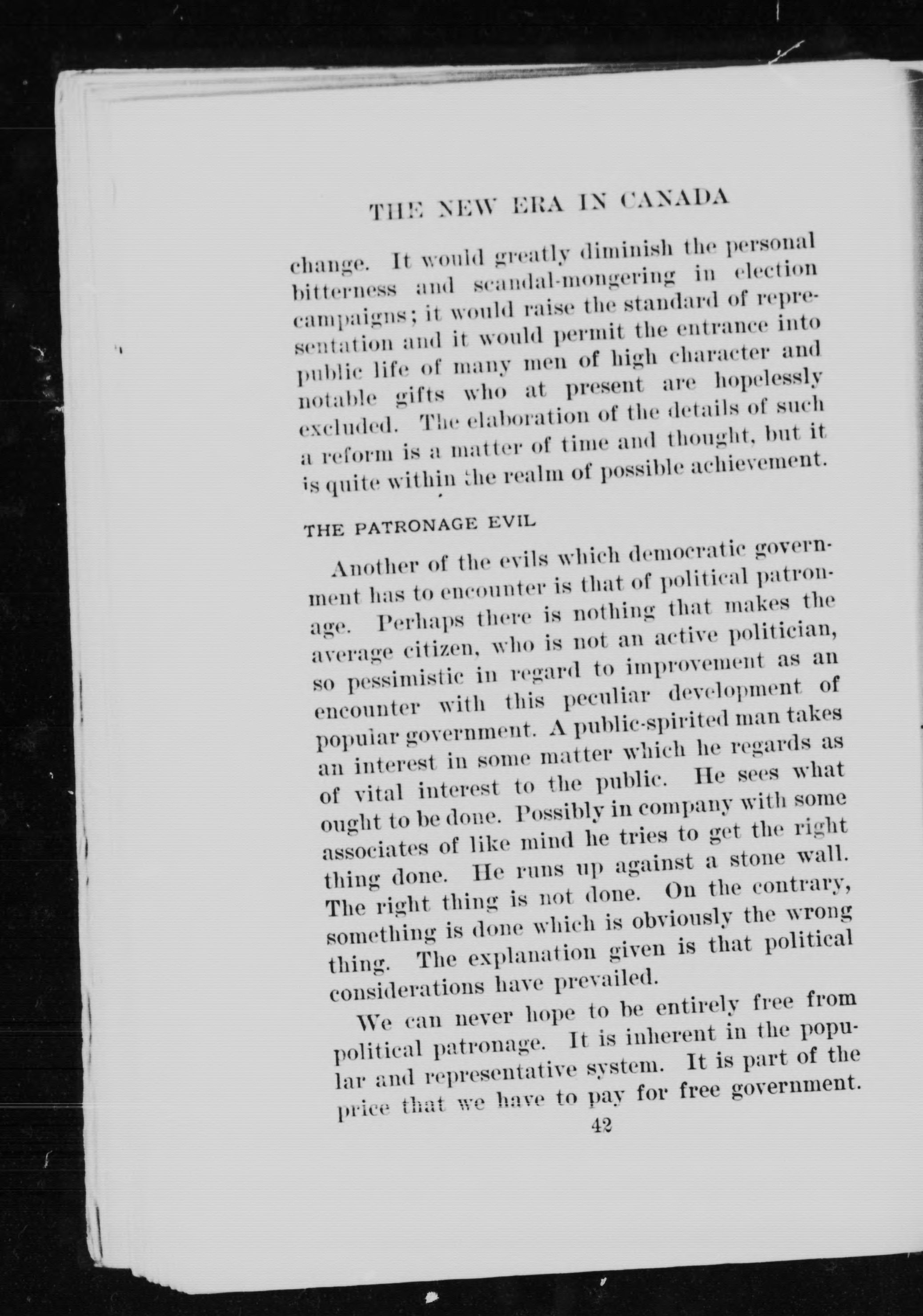 THE NEW ERA IN CANADA

change. It would greatly diminish the personal bitterness and scandal-mongering in election campaigns; it would raise the standard of representation and it would permit the entrance into public life of many men of high character and notable gifts who at present are hopelessly excluded. The elaboration of the details of such a reform is a matter of time and thought, but it is quite within the realm of possible achievement.

THE PATRONAGE EVIL

Another of the evils which democratic government has to encounter is that of political patronage. Perhaps there is nothing that makes the average citizen, who is not an active politician, so pessimistic in regard to improvement as an encounter with this peculiar development of popular government. A public-spirited man takes an interest in some matter which he regards as of vital interest to the public. He sees what ought to be done. Possibly in company with some associates of like mind he tries to get the right thing done. He runs up against a stone wall. The right thing is not done. On the contrary, something is done which is obviously the wrong thing. The explanation given is that political considerations have prevailed.

We can never hope to be entirely free from political patronage. It is inherent in the popular and representative system. It is part of the price that we have to pay for free government.

42